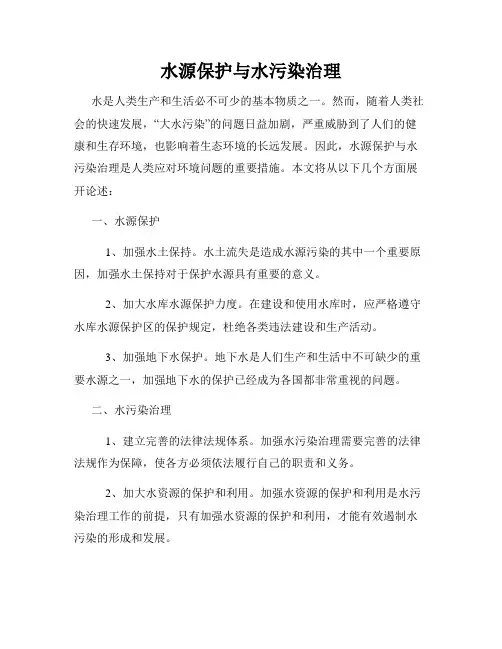 水源保护与水污染治理

水是人类生产和生活必不可少的基本物质之一。然而，随着人类社会的快速发展，“大水污染”的问题日益加剧，严重威胁到了人们的健康和生存环境，也影响着生态环境的长远发展。因此，水源保护与水污染治理是人类应对环境问题的重要措施。本文将从以下几个方面展开论述：

一、水源保护

1、加强水土保持。水土流失是造成水源污染的其中一个重要原因，加强水土保持对于保护水源具有重要的意义。

2、加大水库水源保护力度。在建设和使用水库时，应严格遵守水库水源保护区的保护规定，杜绝各类违法建设和生产活动。

3、加强地下水保护。地下水是人们生产和生活中不可缺少的重要水源之一，加强地下水的保护已经成为各国都非常重视的问题。

二、水污染治理

1、建立完善的法律法规体系。加强水污染治理需要完善的法律法规作为保障，使各方必须依法履行自己的职责和义务。

2、加大水资源的保护和利用。加强水资源的保护和利用是水污染治理工作的前提，只有加强水资源的保护和利用，才能有效遏制水污染的形成和发展。